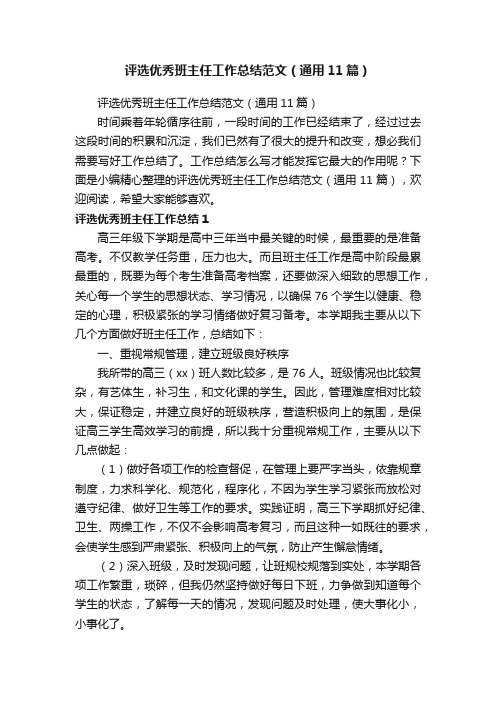 评选优秀班主任工作总结范文（通用11篇）

评选优秀班主任工作总结范文（通用11篇）

时间乘着年轮循序往前，一段时间的工作已经结束了，经过过去这段时间的积累和沉淀，我们已然有了很大的提升和改变，想必我们需要写好工作总结了。工作总结怎么写才能发挥它最大的作用呢？下面是小编精心整理的评选优秀班主任工作总结范文（通用11篇），欢迎阅读，希望大家能够喜欢。

评选优秀班主任工作总结1

高三年级下学期是高中三年当中最关键的时候，最重要的是准备高考。不仅教学任务重，压力也大。而且班主任工作是高中阶段最累最重的，既要为每个考生准备高考档案，还要做深入细致的思想工作，关心每一个学生的思想状态、学习情况，以确保76个学生以健康、稳定的心理，积极紧张的学习情绪做好复习备考。本学期我主要从以下几个方面做好班主任工作，总结如下：

一、重视常规管理，建立班级良好秩序

我所带的高三（xx）班人数比较多，是76人。班级情况也比较复杂，有艺体生，补习生，和文化课的学生。因此，管理难度相对比较大，保证稳定，并建立良好的班级秩序，营造积极向上的氛围，是保证高三学生高效学习的前提，所以我十分重视常规工作，主要从以下几点做起：

（1）做好各项工作的检查督促，在管理上要严字当头，依靠规章制度，力求科学化、规范化，程序化，不因为学生学习紧张而放松对遵守纪律、做好卫生等工作的要求。实践证明，高三下学期抓好纪律、卫生、两操工作，不仅不会影响高考复习，而且这种一如既往的要求，会使学生感到严肃紧张、积极向上的气氛，防止产生懈怠情绪。

（2）深入班级，及时发现问题，让班规校规落到实处，本学期各项工作繁重，琐碎，但我仍然坚持做好每日下班，力争做到知道每个学生的状态，了解每一天的情况，发现问题及时处理，使大事化小，小事化了。